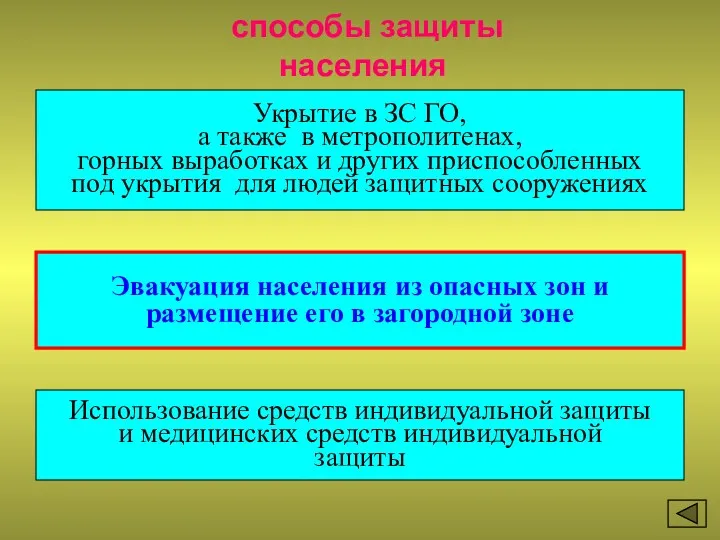 способы защиты населения

Укрытие в ЗС ГО, а также в метрополитенах, горных выработках и других приспособленных под укрытия для людей защитных сооружениях

Эвакуация населения из опасных зон и размещение его в загородной зоне

Использование средств индивидуальной защиты и медицинских средств индивидуальной защиты